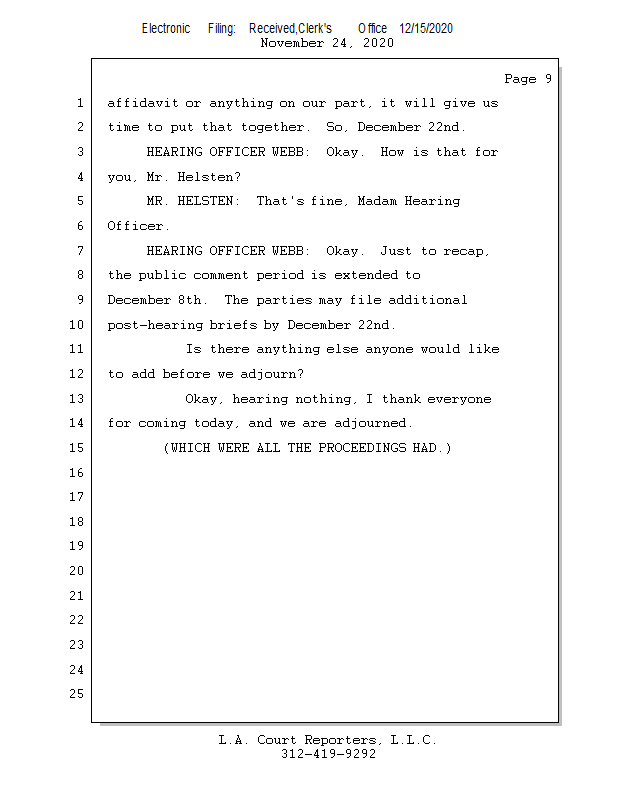 Electronic Filing: Received,Clerk's Office 12/15/2020
November 24, 2020

Page 9

1 affidavit or anything on our part, it will give us
2 time to put that together. So, December 22nd.
3 HEARING OFFICER WEBB: Okay. How is that for
4 you, Mr. Helsten?
5 MR. HELSTEN: That's fine, Madam Hearing
6 Officer.
7 HEARING OFFICER WEBB: Okay. Just to recap,
8 the public comment period is extended to
9 December 8th. The parties may file additional
10 post-hearing briefs by December 22nd.
11 Is there anything else anyone would like
12 to add before we adjourn?
13 Okay, hearing nothing, I thank everyone
14 for coming today, and we are adjourned.
15 (WHICH WERE ALL THE PROCEEDINGS HAD.)
16
17
18
19
20
21
22
23
24
25

L.A. Court Reporters, L.L.C.
312-419-9292